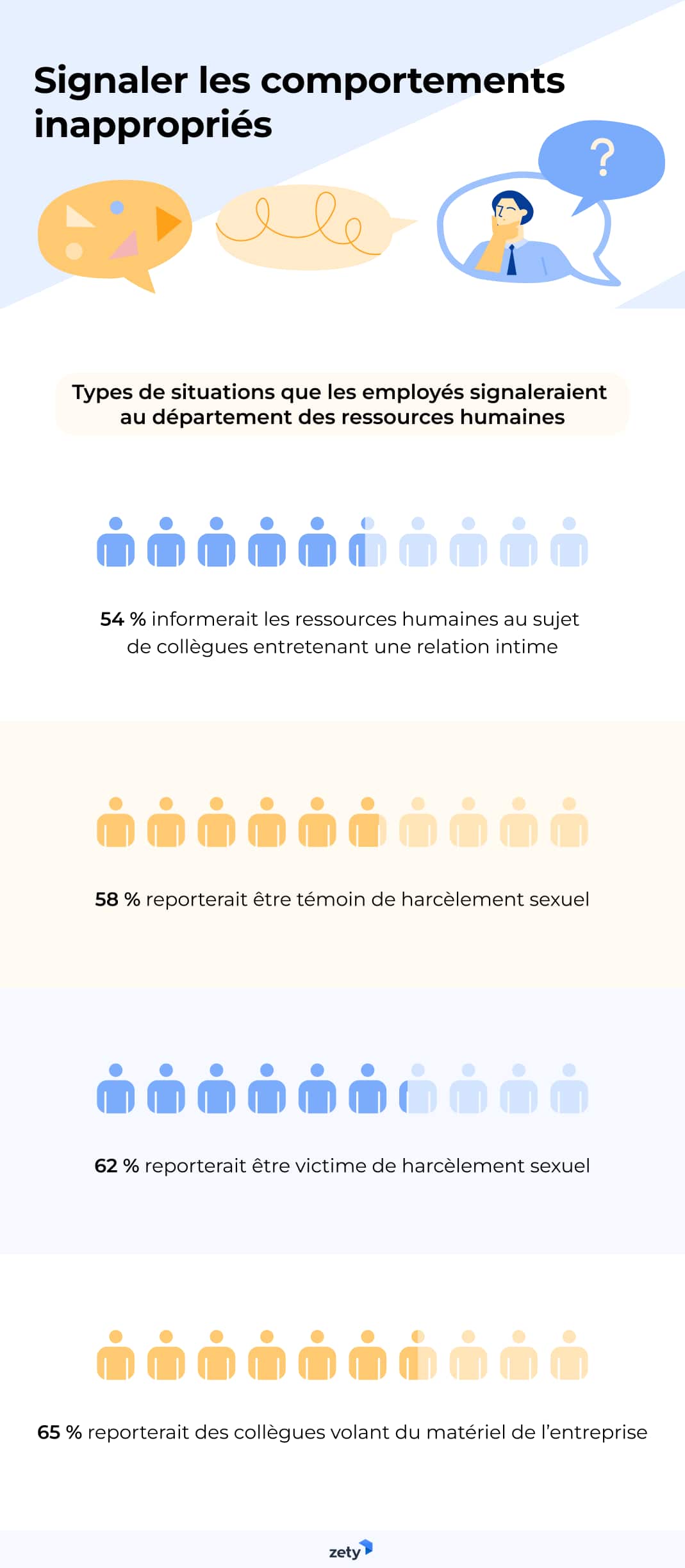 Signaler les comportements inappropriés

?

Types de situations que les employés signaleraient au département des ressources humaines

54 % informerait les ressources humaines au sujet de collègues entretenant une relation intime

58 % reporterait être témoin de harcèlement sexuel

62 % reporterait être victime de harcèlement sexuel

65 % reporterait des collègues volant du matériel de l'entreprise

zety